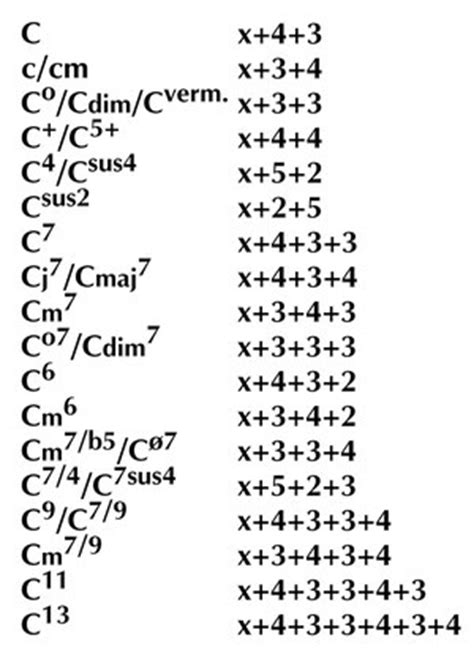 | | |
|---|---|
| C | x+4+3 |
| c/cm | x+3+4 |
| $C^{o}$/Cdim/$C^{verm.}$ | x+3+3 |
| $C^{+}$/$C^{5+}$ | x+4+4 |
| $C^{4}$/$C^{sus4}$ | x+5+2 |
| $C^{sus2}$ | x+2+5 |
| $C^{7}$ | x+4+3+3 |
| $Cj^{7}$/$Cmaj^{7}$ | x+4+3+4 |
| $Cm^{7}$ | x+3+4+3 |
| $C^{o7}$/$Cdim^{7}$ | x+3+3+3 |
| $C^{6}$ | x+4+3+2 |
| $Cm^{6}$ | x+3+4+2 |
| $Cm^{7/b5}$/$C^{ø7}$ | x+3+3+4 |
| $C^{7/4}$/$C^{7sus4}$ | x+5+2+3 |
| $C^{9}$/$C^{7/9}$ | x+4+3+3+4 |
| $Cm^{7/9}$ | x+3+4+3+4 |
| $C^{11}$ | x+4+3+3+4+3 |
| $C^{13}$ | x+4+3+3+4+3+4 |